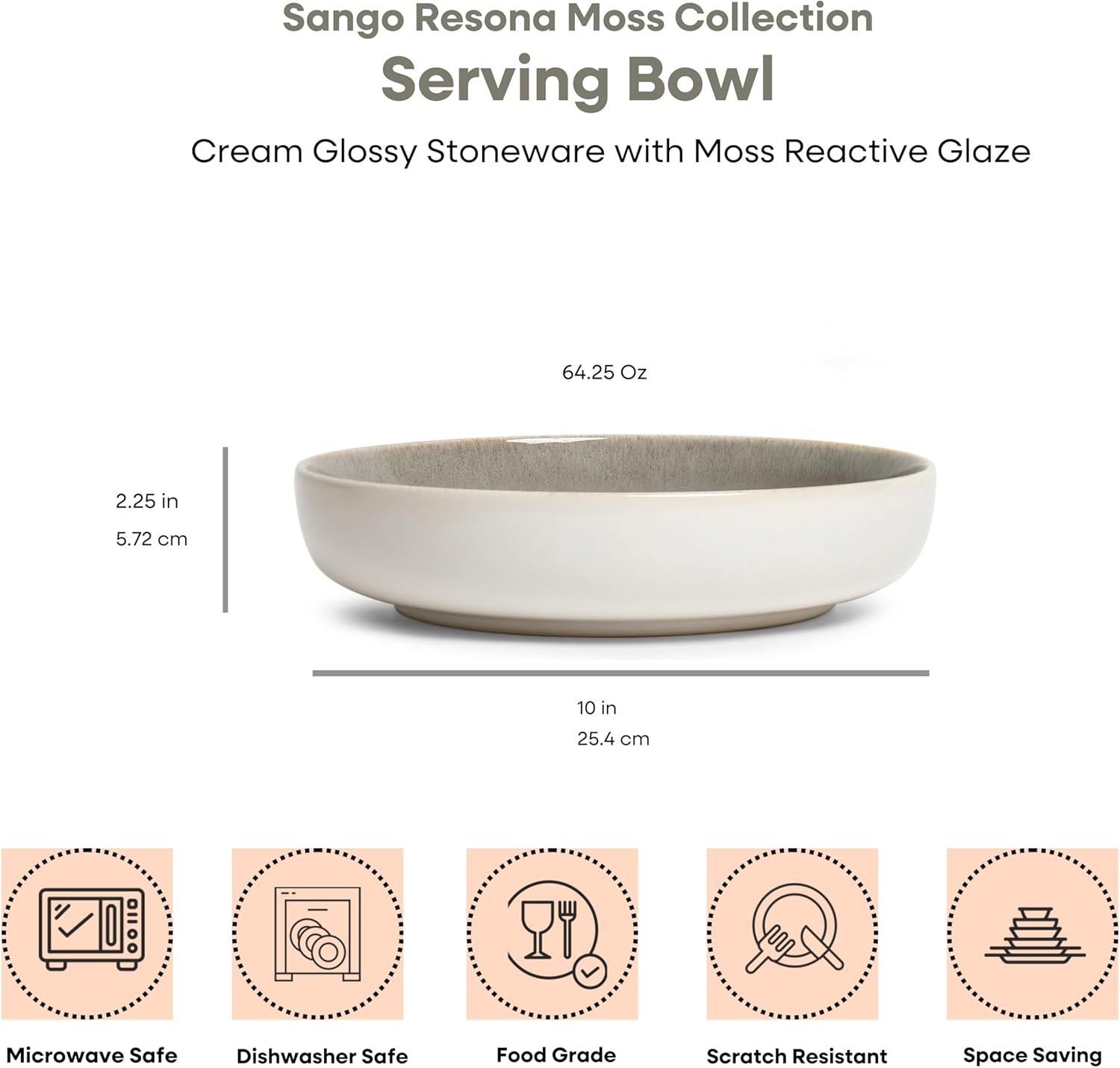 Sango Resona Moss Collection
Serving Bowl
Cream Glossy Stoneware with Moss Reactive Glaze

64.25 Oz

2.25 in
5.72 cm

10 in
25.4 cm

Microwave Safe

Dishwasher Safe

Food Grade

Scratch Resistant

Space Saving